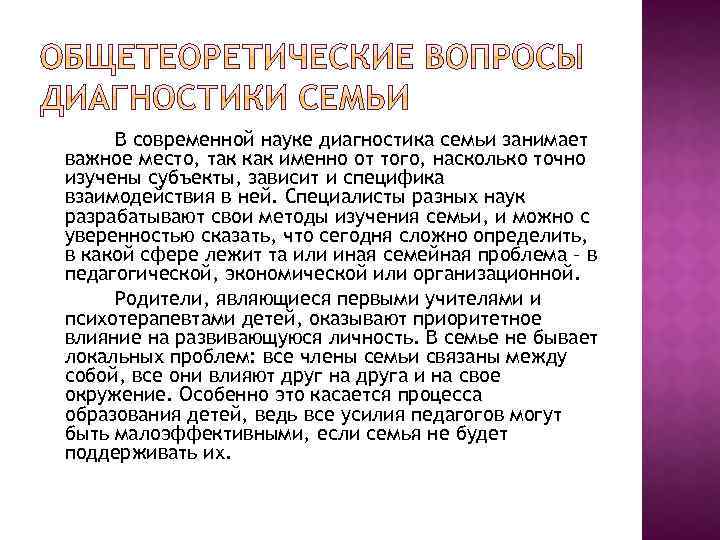 ОБЩЕТЕОРЕТИЧЕСКИЕ ВОПРОСЫ ДИАГНОСТИКИ СЕМЬИ

В современной науке диагностика семьи занимает важное место, так как именно от того, насколько точно изучены субъекты, зависит и специфика взаимодействия в ней. Специалисты разных наук разрабатывают свои методы изучения семьи, и можно с уверенностью сказать, что сегодня сложно определить, в какой сфере лежит та или иная семейная проблема - в педагогической, экономической или организационной.

Родители, являющиеся первыми учителями и психотерапевтами детей, оказывают приоритетное влияние на развивающуюся личность. В семье не бывает локальных проблем: все члены семьи связаны между собой, все они влияют друг на друга и на свое окружение. Особенно это касается процесса образования детей, ведь все усилия педагогов могут быть малоэффективными, если семья не будет поддерживать их.